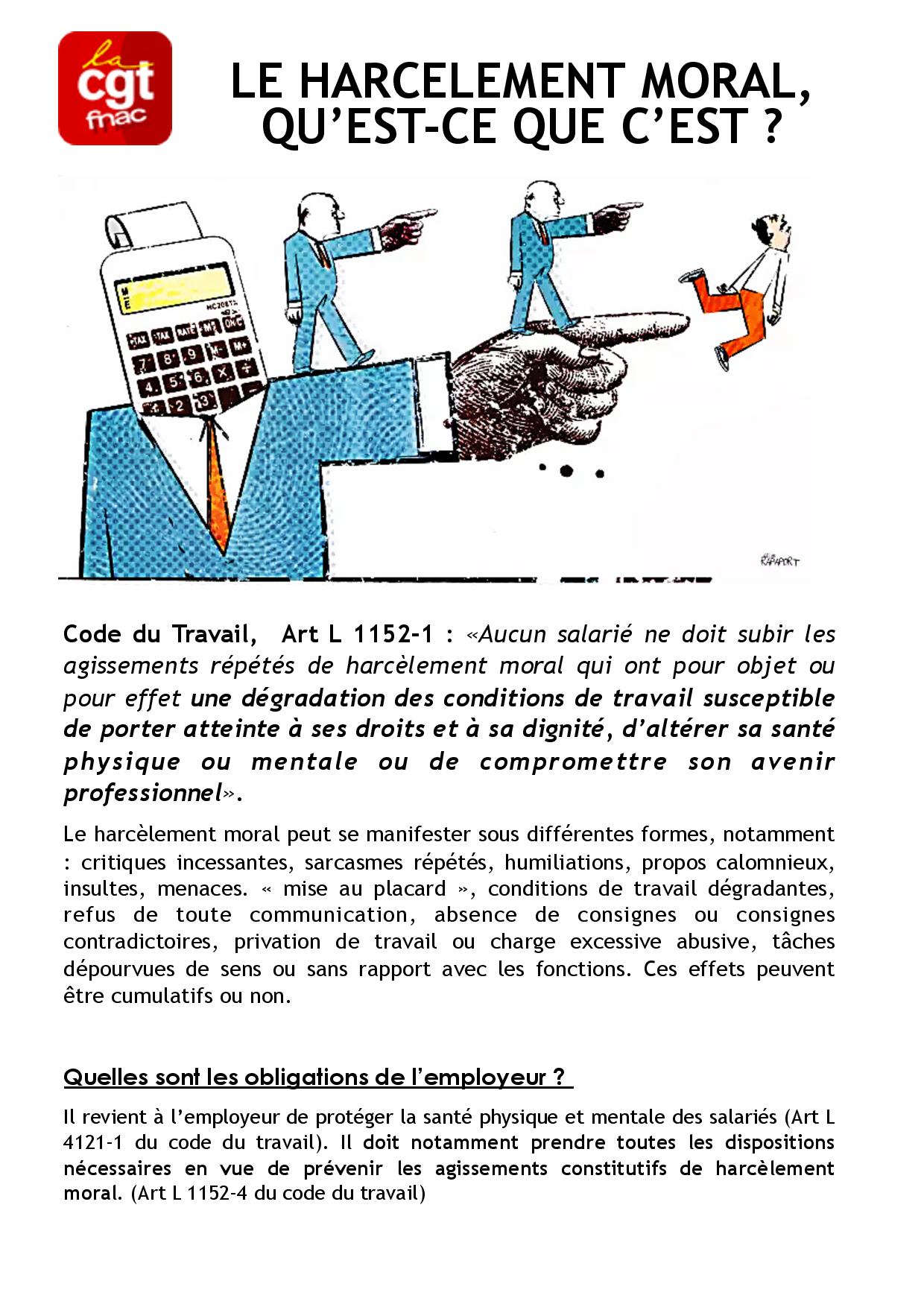 la
cgt
fnac

LE HARCELEMENT MORAL, QU'EST-CE QUE C'EST ?

RAPAPORT

Code du Travail, Art L 1152-1 : «Aucun salarié ne doit subir les agissements répétés de harcèlement moral qui ont pour objet ou pour effet une dégradation des conditions de travail susceptible de porter atteinte à ses droits et à sa dignité, d'altérer sa santé physique ou mentale ou de compromettre son avenir professionnel».

Le harcèlement moral peut se manifester sous différentes formes, notamment : critiques incessantes, sarcasmes répétés, humiliations, propos calomnieux, insultes, menaces. « mise au placard », conditions de travail dégradantes, refus de toute communication, absence de consignes ou consignes contradictoires, privation de travail ou charge excessive abusive, tâches dépourvues de sens ou sans rapport avec les fonctions. Ces effets peuvent être cumulatifs ou non.

Quelles sont les obligations de l'employeur ?

Il revient à l'employeur de protéger la santé physique et mentale des salariés (Art L 4121-1 du code du travail). Il doit notamment prendre toutes les dispositions nécessaires en vue de prévenir les agissements constitutifs de harcèlement moral. (Art L 1152-4 du code du travail)